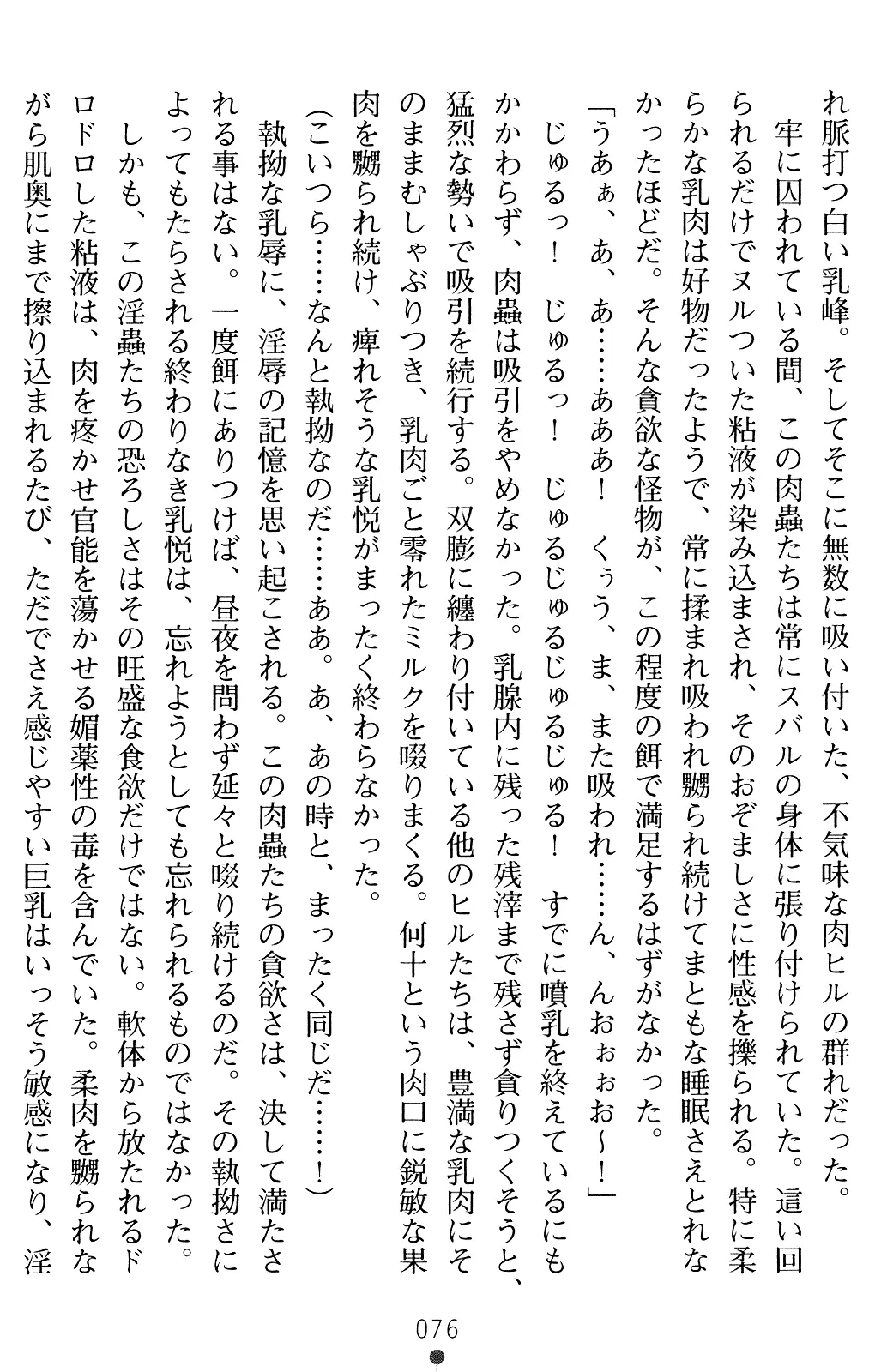 れ脈打つ白い乳峰。そしてそこに無数に吸い付いた、不気味な肉ヒルの群れだった。

牢に囚われている間、この肉蟲たちは常にスバルの身体に張り付けられていた。這い回られるだけでヌルついた粘液が染み込まされ、そのおぞましさに性感を操られる。特に柔らかな乳肉は好物だったようで、常に揉まれ吸われ嬲られ続けてまともな睡眠さえとれなかったほどだ。そんな貪欲な怪物が、この程度の餌で満足するはずがなかった。

「うあぁ、あ、あ……あああ！　くぅう、ま、また吸われ……ん、んおぉぉお～！」

じゅるっ！　じゅるっ！　じゅるじゅるじゅるじゅる！　すでに噴乳を終えているにもかかわらず、肉蟲は吸引をやめなかった。乳腺内に残った残滓まで残さず貪りつくそうと、猛烈な勢いで吸引を続行する。双膨に纏わり付いている他のヒルたちは、豊満な乳肉にそのままむしゃぶりつき、乳肉ごと零れたミルクを啜りまくる。何十という肉口に鋭敏な果肉を嬲られ続け、痺れそうな乳悦がまったく終わらなかった。

(こいつら……なんと執拗なのだ……ああ。あ、あの時と、まったく同じだ……！)

執拗な乳辱に、淫辱の記憶を思い起こされる。この肉蟲たちの貪欲さは、決して満たされる事はない。一度餌にありつけば、昼夜を問わず延々と啜り続けるのだ。その執拗さによってもたらされる終わりなき乳悦は、忘れようとしても忘れられるものではなかった。

しかも、この淫蟲たちの恐ろしさはその旺盛な食欲だけではない。軟体から放たれるドロドロした粘液は、肉を疼かせ官能を蕩かせる媚薬性の毒を含んでいた。柔肉を嬲られながら肌奥にまで擦り込まれるたび、ただでさえ感じやすい巨乳はいっそう敏感になり、淫

076